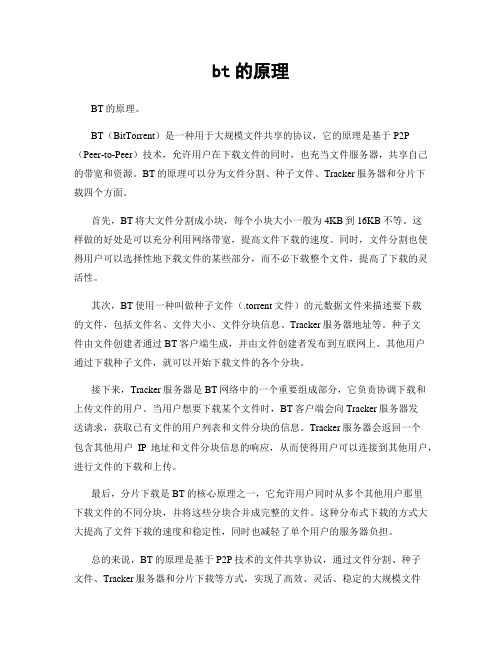 bt 的原理

BT 的原理。

BT（BitTorrent）是一种用于大规模文件共享的协议，它的原理是基于 P2P（Peer-to-Peer）技术，允许用户在下载文件的同时，也充当文件服务器，共享自己的带宽和资源。BT 的原理可以分为文件分割、种子文件、Tracker 服务器和分片下载四个方面。

首先，BT 将大文件分割成小块，每个小块大小一般为 4KB 到 16KB 不等。这样做的好处是可以充分利用网络带宽，提高文件下载的速度。同时，文件分割也使得用户可以选择性地下载文件的某些部分，而不必下载整个文件，提高了下载的灵活性。

其次，BT 使用一种叫做种子文件（.torrent 文件）的元数据文件来描述要下载的文件，包括文件名、文件大小、文件分块信息、Tracker 服务器地址等。种子文件由文件创建者通过 BT 客户端生成，并由文件创建者发布到互联网上。其他用户通过下载种子文件，就可以开始下载文件的各个分块。

接下来，Tracker 服务器是 BT 网络中的一个重要组成部分，它负责协调下载和上传文件的用户。当用户想要下载某个文件时，BT 客户端会向 Tracker 服务器发送请求，获取已有文件的用户列表和文件分块的信息。Tracker 服务器会返回一个包含其他用户 IP 地址和文件分块信息的响应，从而使得用户可以连接到其他用户，进行文件的下载和上传。

最后，分片下载是 BT 的核心原理之一，它允许用户同时从多个其他用户那里下载文件的不同分块，并将这些分块合并成完整的文件。这种分布式下载的方式大大提高了文件下载的速度和稳定性，同时也减轻了单个用户的服务器负担。

总的来说，BT 的原理是基于 P2P 技术的文件共享协议，通过文件分割、种子文件、Tracker 服务器和分片下载等方式，实现了高效、灵活、稳定的大规模文件